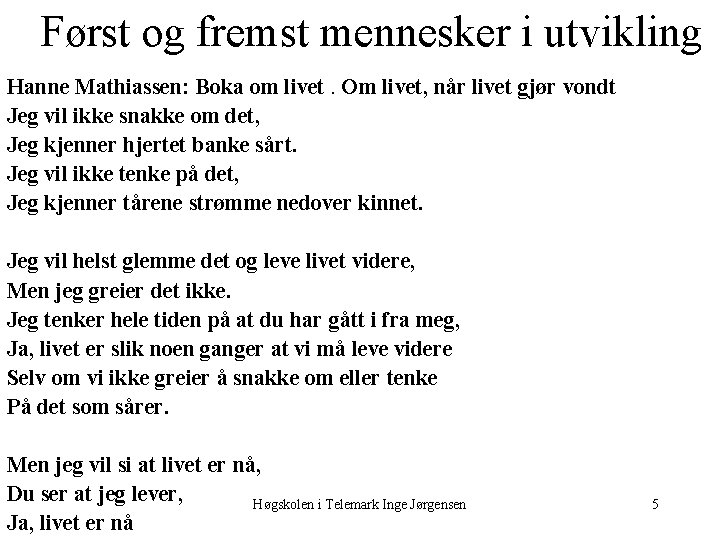 Først og fremst mennesker i utvikling

Hanne Mathiassen: Boka om livet . Om livet, når livet gjør vondt
Jeg vil ikke snakke om det,
Jeg kjenner hjertet banke sårt.
Jeg vil ikke tenke på det,
Jeg kjenner tårene strømme nedover kinnet.

Jeg vil helst glemme det og leve livet videre,
Men jeg greier det ikke.
Jeg tenker hele tiden på at du har gått i fra meg,
Ja, livet er slik noen ganger at vi må leve videre
Selv om vi ikke greier å snakke om eller tenke
På det som sårer.

Men jeg vil si at livet er nå,
Du ser at jeg lever,
Ja, livet er nå

Høgskolen i Telemark Inge Jørgensen

5